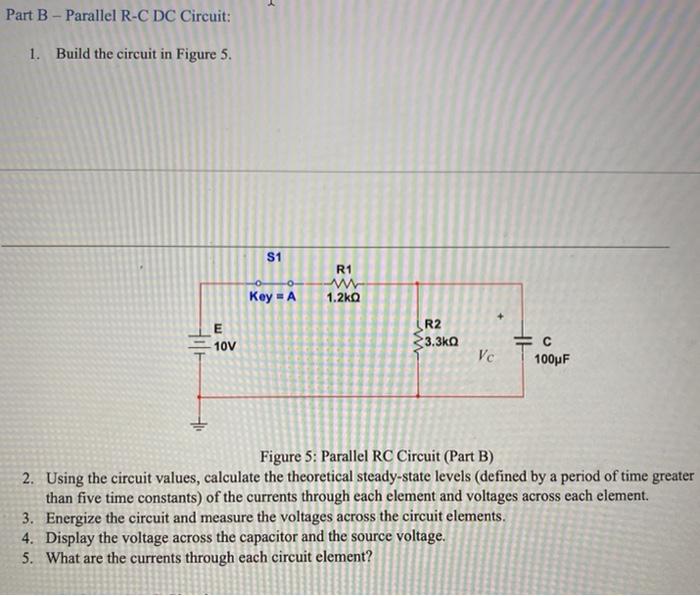 Part B – Parallel R-C DC Circuit:

1. Build the circuit in Figure 5.

S1

Key = A

R1

1.2kΩ

E

10V

R2

3.3kΩ

+

$V_C$

C

100µF

Figure 5: Parallel RC Circuit (Part B)

2. Using the circuit values, calculate the theoretical steady-state levels (defined by a period of time greater than five time constants) of the currents through each element and voltages across each element.
3. Energize the circuit and measure the voltages across the circuit elements.
4. Display the voltage across the capacitor and the source voltage.
5. What are the currents through each circuit element?